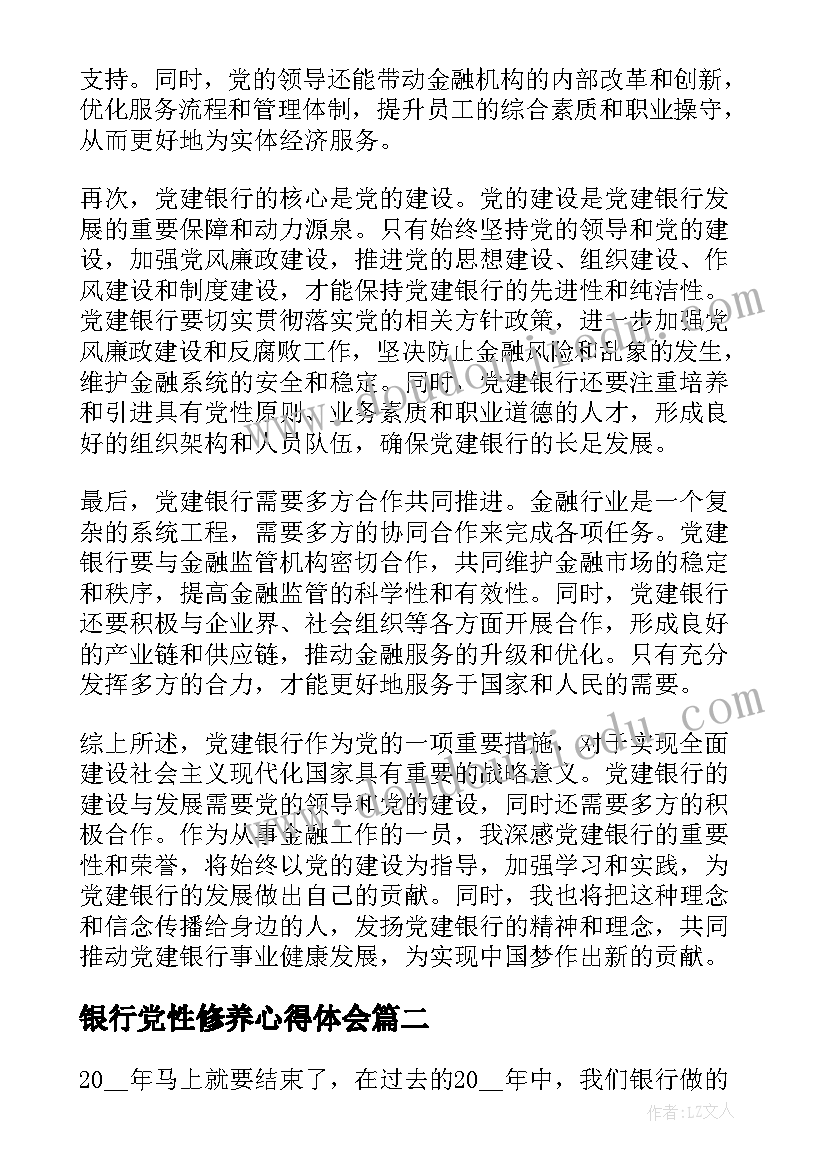 支持。同时，党的领导还能带动金融机构的内部改革和创新，优化服务流程和管理体制，提升员工的综合素质和职业操守，从而更好地为实体经济服务。

再次，党建银行的核心是党的建设。党的建设是党建银行发展的重要保障和动力源泉。只有始终坚持党的领导和党的建设，加强党风廉政建设，推进党的思想建设、组织建设、作风建设和制度建设，才能保持党建银行的先进性和纯洁性。党建银行要切实贯彻落实党的相关方针政策，进一步加强党风廉政建设和反腐败工作，坚决防止金融风险和乱象的发生，维护金融系统的安全和稳定。同时，党建银行还要注重培养和引进具有党性原则、业务素质和职业道德的人才，形成良好的组织架构和人员队伍，确保党建银行的长足发展。

最后，党建银行需要多方合作共同推进。金融行业是一个复杂的系统工程，需要多方的协同合作来完成各项任务。党建银行要与金融监管机构密切合作，共同维护金融市场的稳定和秩序，提高金融监管的科学性和有效性。同时，党建银行还要积极与企业界、社会组织等各方面开展合作，形成良好的产业链和供应链，推动金融服务的升级和优化。只有充分发挥多方的合力，才能更好地服务于国家和人民的需要。

综上所述，党建银行作为党的一项重要措施，对于实现全面建设社会主义现代化国家具有重要的战略意义。党建银行的建设与发展需要党的领导和党的建设，同时还需要多方的积极合作。作为从事金融工作的一员，我深感党建银行的重要性和荣誉，将始终以党的建设为指导，加强学习和实践，为党建银行的发展做出自己的贡献。同时，我也将把这种理念和信念传播给身边的人，发扬党建银行的精神和理念，共同推动党建银行事业健康发展，为实现中国梦作出新的贡献。

银行党性修养心得体会篇二

20__年马上就要结束了，在过去的20__年中，我们银行做的

作者：LZ文人